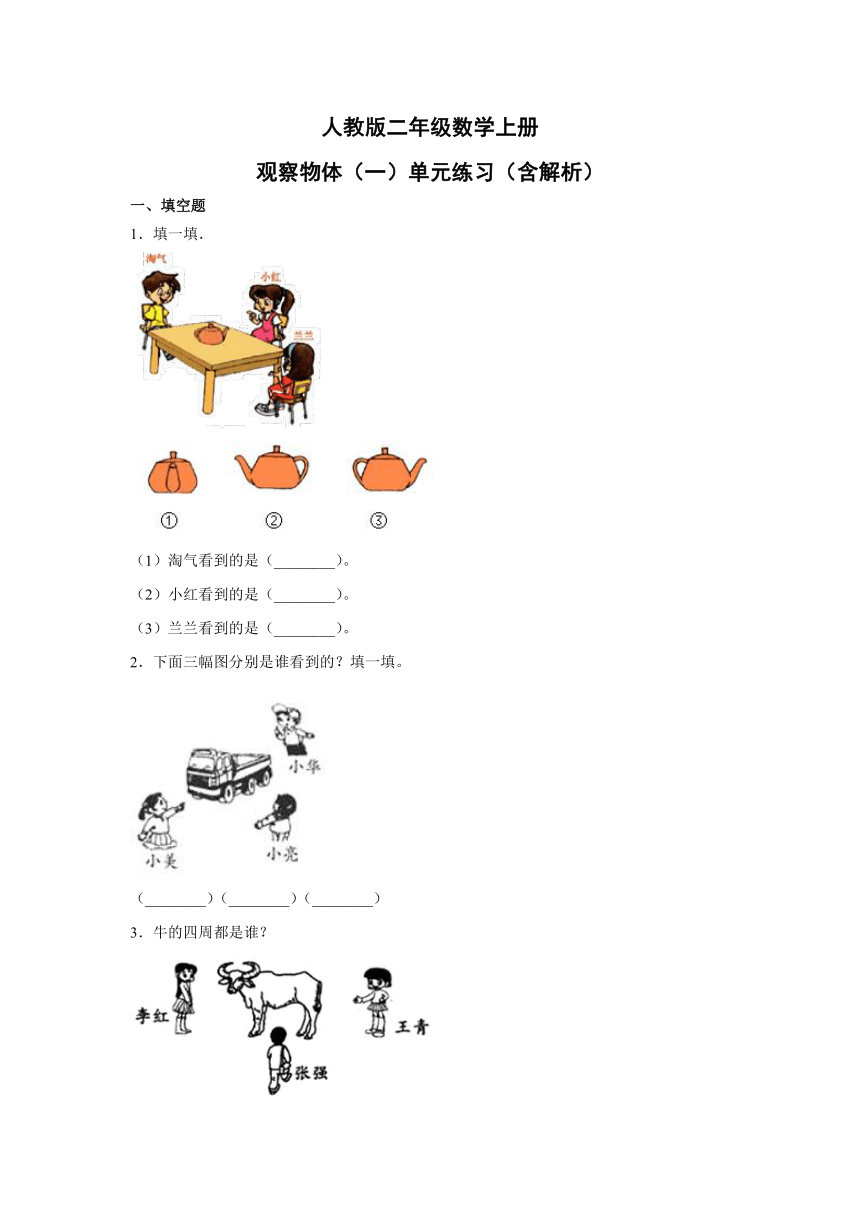 人教版二年级数学上册

观察物体（一）单元练习（含解析）

一、填空题

1．填一填.

淘气

小红

兰兰

①　②　③

（1）淘气看到的是（________）。

（2）小红看到的是（________）。

（3）兰兰看到的是（________）。

2．下面三幅图分别是谁看到的？填一填。

小华

小美

小亮

（________）（________）（________）

3．牛的四周都是谁？

李红

王青

张强